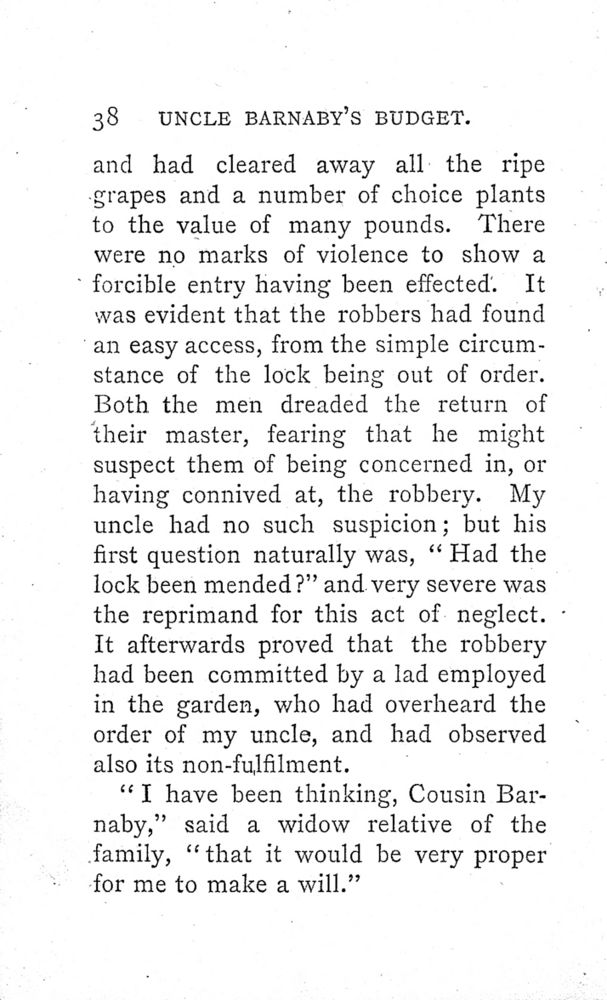 38 UNCLE BARNABY'S BUDGET.

and had cleared away all the ripe grapes and a number of choice plants to the value of many pounds. There were no marks of violence to show a forcible entry having been effected. It was evident that the robbers had found an easy access, from the simple circumstance of the lock being out of order. Both the men dreaded the return of their master, fearing that he might suspect them of being concerned in, or having connived at, the robbery. My uncle had no such suspicion; but his first question naturally was, "Had the lock been mended?" and very severe was the reprimand for this act of neglect. It afterwards proved that the robbery had been committed by a lad employed in the garden, who had overheard the order of my uncle, and had observed also its non-fulfilment.

"I have been thinking, Cousin Barnaby," said a widow relative of the family, "that it would be very proper for me to make a will."